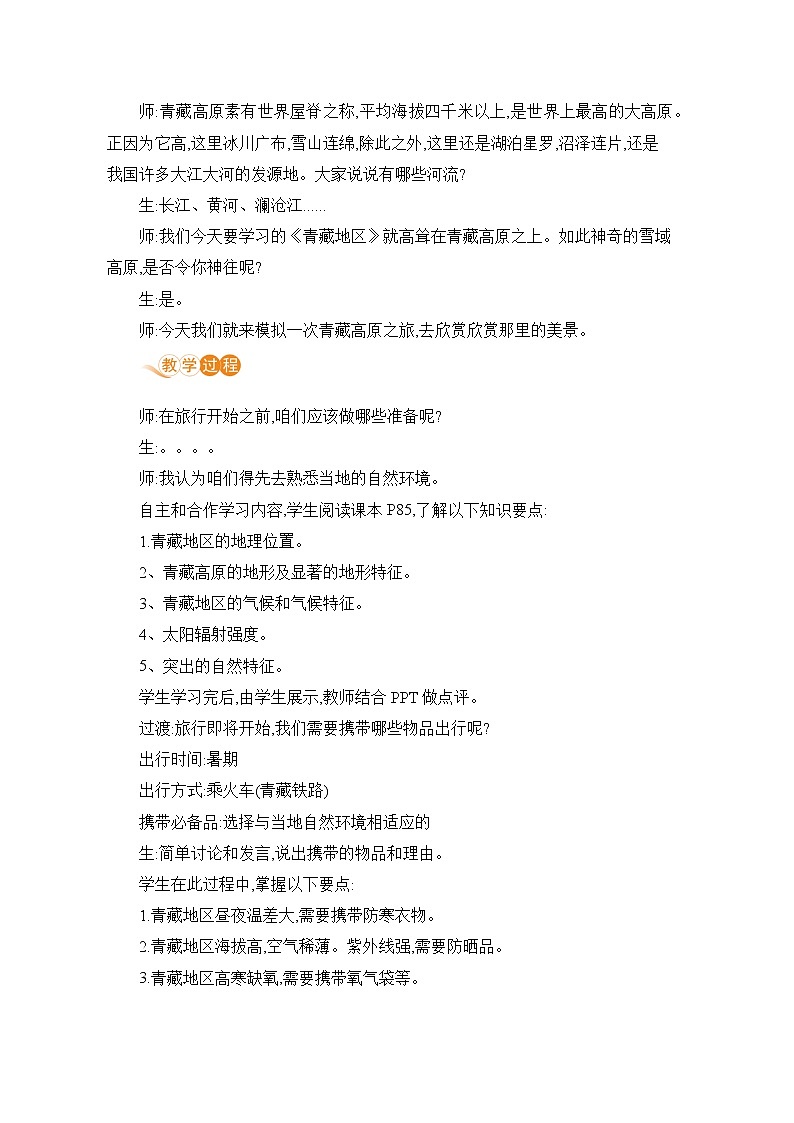 师:青藏高原素有世界屋脊之称,平均海拔四千米以上,是世界上最高的大高原。正因为它高,这里冰川广布,雪山连绵,除此之外,这里还是湖泊星罗,沼泽连片,还是我国许多大江大河的发源地。大家说说有哪些河流?

生:长江、黄河、澜沧江......

师:我们今天要学习的《青藏地区》就高耸在青藏高原之上。如此神奇的雪域高原,是否令你神往呢?

生:是。

师:今天我们就来模拟一次青藏高原之旅,去欣赏欣赏那里的美景。

教学过程

师:在旅行开始之前,咱们应该做哪些准备呢?

生:。。。。

师:我认为咱们得先去熟悉当地的自然环境。

自主和合作学习内容,学生阅读课本 P85,了解以下知识要点:

1.青藏地区的地理位置。

2、青藏高原的地形及显著的地形特征。

3、青藏地区的气候和气候特征。

4、太阳辐射强度。

5、突出的自然特征。

学生学习完后,由学生展示,教师结合 PPT 做点评。

过渡:旅行即将开始,我们需要携带哪些物品出行呢?

出行时间:暑期

出行方式:乘火车(青藏铁路)

携带必备品:选择与当地自然环境相适应的

生:简单讨论和发言,说出携带的物品和理由。

学生在此过程中,掌握以下要点:

1.青藏地区昼夜温差大,需要携带防寒衣物。

2.青藏地区海拔高,空气稀薄。紫外线强,需要防晒品。

3.青藏地区高寒缺氧,需要携带氧气袋等。